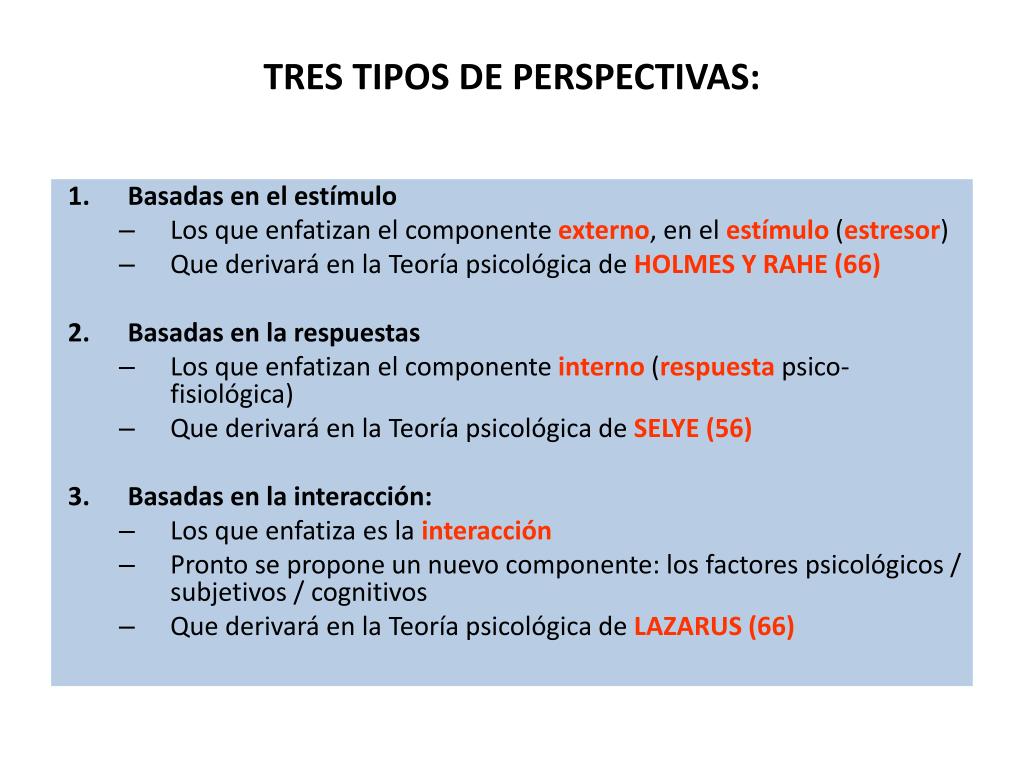 TRES TIPOS DE PERSPECTIVAS:

1. Basadas en el estímulo
– Los que enfatizan el componente externo, en el estímulo (estresor)
– Que derivará en la Teoría psicológica de HOLMES Y RAHE (66)

2. Basadas en la respuestas
– Los que enfatizan el componente interno (respuesta psico-fisiológica)
– Que derivará en la Teoría psicológica de SELYE (56)

3. Basadas en la interacción:
– Los que enfatiza es la interacción
– Pronto se propone un nuevo componente: los factores psicológicos / subjetivos / cognitivos
– Que derivará en la Teoría psicológica de LAZARUS (66)